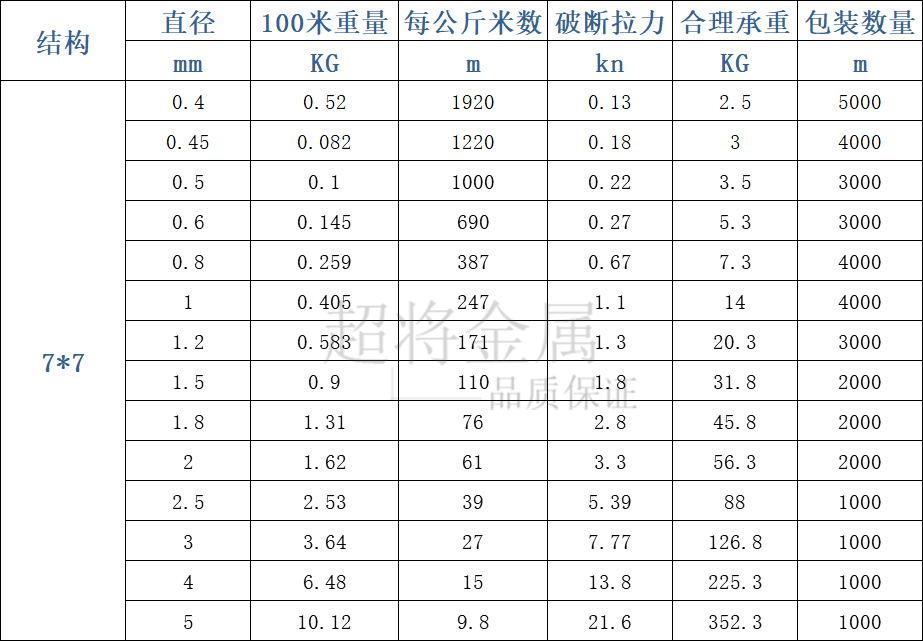 | 结构 | 直径 | 100米重量 | 每公斤米数 | 破断拉力 | 合理承重 | 包装数量 |
|---|---|---|---|---|---|---|
| | mm | KG | m | kn | KG | m |
| 7*7 | 0.4 | 0.52 | 1920 | 0.13 | 2.5 | 5000 |
| | 0.45 | 0.082 | 1220 | 0.18 | 3 | 4000 |
| | 0.5 | 0.1 | 1000 | 0.22 | 3.5 | 3000 |
| | 0.6 | 0.145 | 690 | 0.27 | 5.3 | 3000 |
| | 0.8 | 0.259 | 387 | 0.67 | 7.3 | 4000 |
| | 1 | 0.405 | 247 | 1.1 | 14 | 4000 |
| | 1.2 | 0.583 | 171 | 1.3 | 20.3 | 3000 |
| | 1.5 | 0.9 | 110 | 1.8 | 31.8 | 2000 |
| | 1.8 | 1.31 | 76 | 2.8 | 45.8 | 2000 |
| | 2 | 1.62 | 61 | 3.3 | 56.3 | 2000 |
| | 2.5 | 2.53 | 39 | 5.39 | 88 | 1000 |
| | 3 | 3.64 | 27 | 7.77 | 126.8 | 1000 |
| | 4 | 6.48 | 15 | 13.8 | 225.3 | 1000 |
| | 5 | 10.12 | 9.8 | 21.6 | 352.3 | 1000 |

超将金属
品质保证